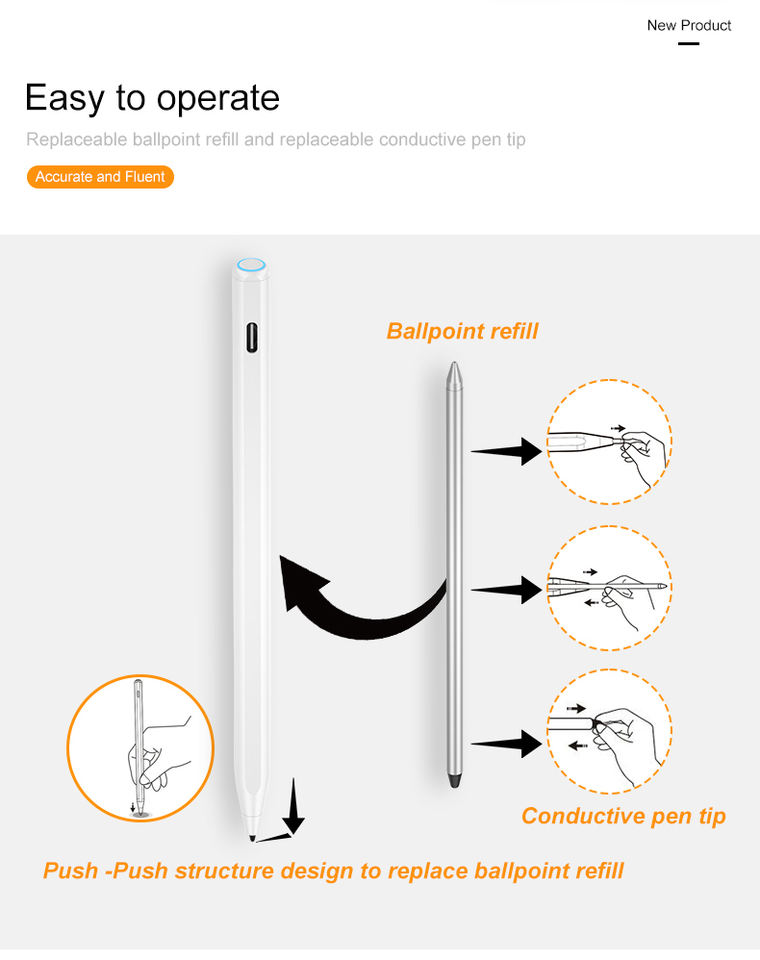 New Product

Easy to operate

Replaceable ballpoint refill and replaceable conductive pen tip

Accurate and Fluent

Ballpoint refill

Conductive pen tip

Push -Push structure design to replace ballpoint refill